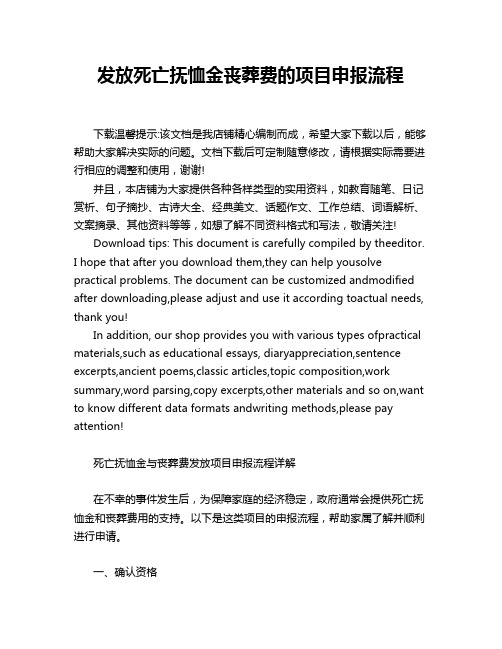 发放死亡抚恤金丧葬费的项目申报流程

下载温馨提示:该文档是我店铺精心编制而成，希望大家下载以后，能够帮助大家解决实际的问题。文档下载后可定制随意修改，请根据实际需要进行相应的调整和使用，谢谢!

并且，本店铺为大家提供各种各样类型的实用资料，如教育随笔、日记赏析、句子摘抄、古诗大全、经典美文、话题作文、工作总结、词语解析、文案摘录、其他资料等等，如想了解不同资料格式和写法，敬请关注!

Download tips: This document is carefully compiled by theeditor. I hope that after you download them,they can help yousolve practical problems. The document can be customized andmodified after downloading,please adjust and use it according toactual needs, thank you!

In addition, our shop provides you with various types ofpractical materials,such as educational essays, diaryappreciation,sentence excerpts,ancient poems,classic articles,topic composition,work summary,word parsing,copy excerpts,other materials and so on,want to know different data formats andwriting methods,please pay attention!

死亡抚恤金与丧葬费发放项目申报流程详解

在不幸的事件发生后，为保障家庭的经济稳定，政府通常会提供死亡抚恤金和丧葬费用的支持。以下是这类项目的申报流程，帮助家属了解并顺利进行申请。

一、确认资格